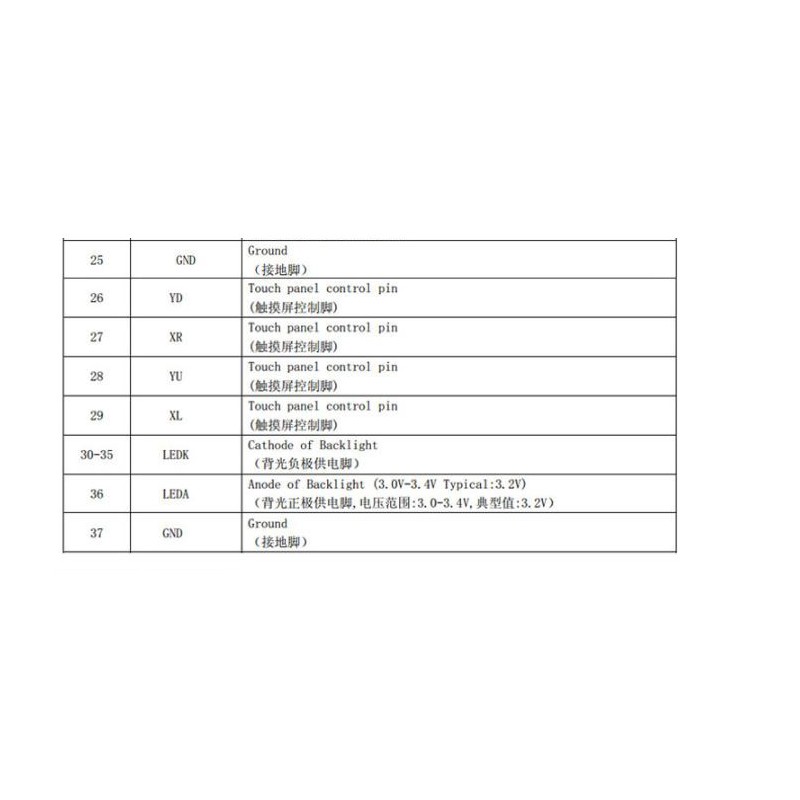 | 25 | GND | Ground （接地脚） |
|---|---|---|
| 26 | YD | Touch panel control pin (触摸屏控制脚) |
| 27 | XR | Touch panel control pin (触摸屏控制脚) |
| 28 | YU | Touch panel control pin (触摸屏控制脚) |
| 29 | XL | Touch panel control pin (触摸屏控制脚) |
| 30-35 | LEDK | Cathode of Backlight (背光负极供电脚) |
| 36 | LEDA | Anode of Backlight (3.0V-3.4V Typical:3.2V) (背光正极供电脚,电压范围:3.0-3.4V,典型值:3.2V) |
| 37 | GND | Ground （接地脚） |